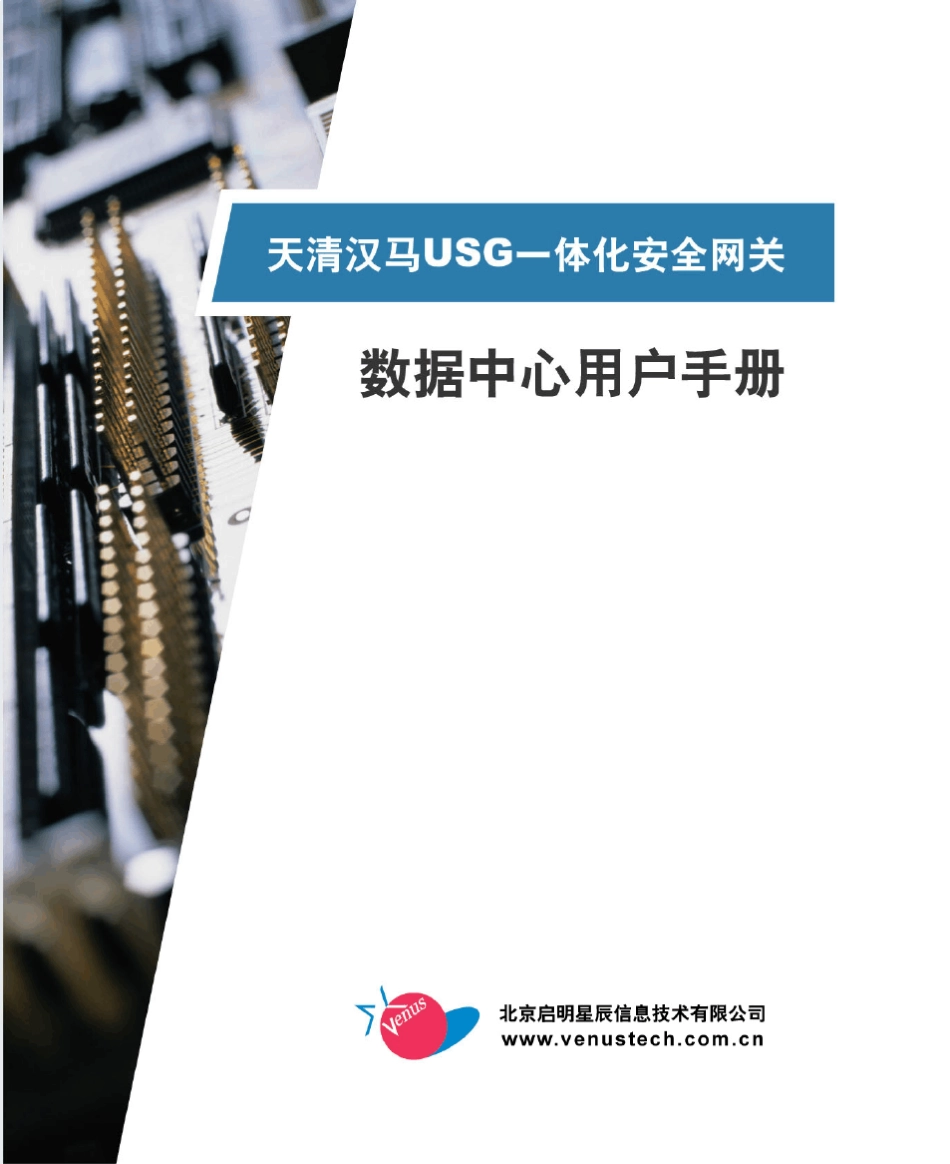 天清汉马USG一体化安全网关

数据中心用户手册

Venus

北京启明星辰信息技术有限公司
www.venustech.com.cn